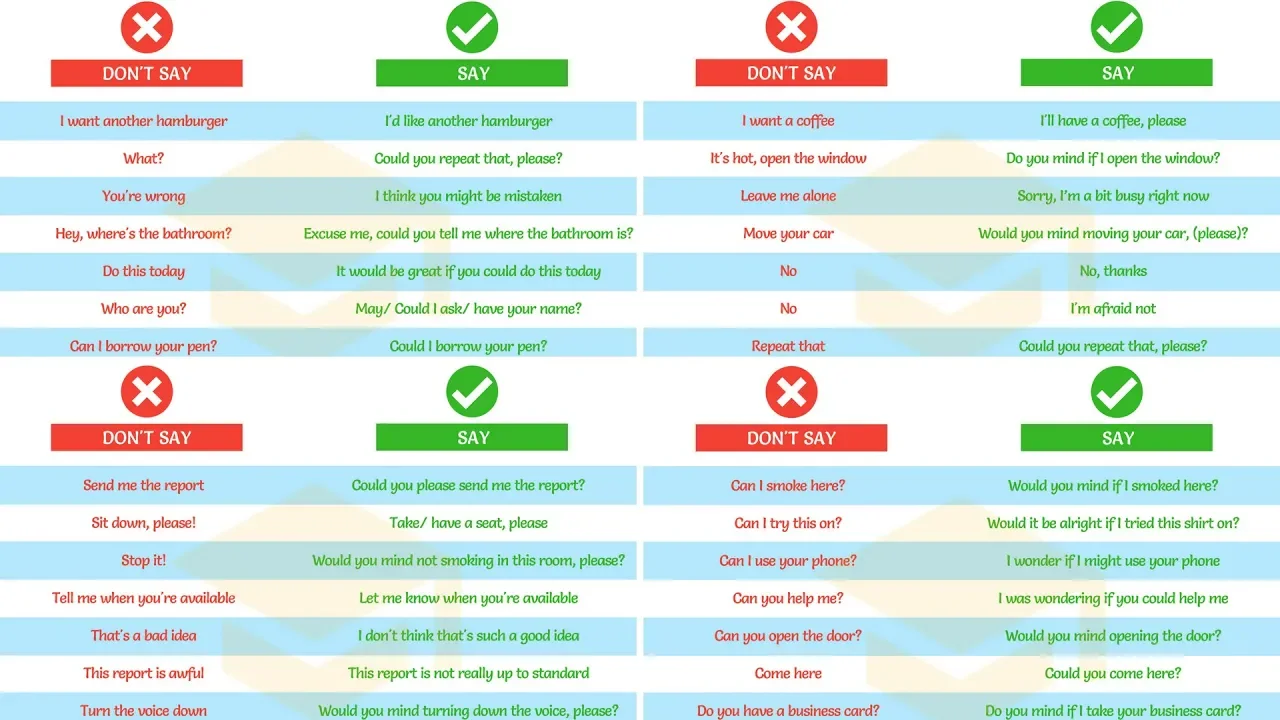 | DON'T SAY | SAY |
|---|---|
| I want another hamburger | I'd like another hamburger |
| What? | Could you repeat that, please? |
| You're wrong | I think you might be mistaken |
| Hey, where's the bathroom? | Excuse me, could you tell me where the bathroom is? |
| Do this today | It would be great if you could do this today |
| Who are you? | May/ Could I ask/ have your name? |
| Can I borrow your pen? | Could I borrow your pen? |

| DON'T SAY | SAY |
|---|---|
| I want a coffee | I'll have a coffee, please |
| It's hot, open the window | Do you mind if I open the window? |
| Leave me alone | Sorry, I'm a bit busy right now |
| Move your car | Would you mind moving your car, (please)? |
| No | No, thanks |
| No | I'm afraid not |
| Repeat that | Could you repeat that, please? |

| DON'T SAY | SAY |
|---|---|
| Send me the report | Could you please send me the report? |
| Sit down, please! | Take/ have a seat, please |
| Stop it! | Would you mind not smoking in this room, please? |
| Tell me when you're available | Let me know when you're available |
| That's a bad idea | I don't think that's such a good idea |
| This report is awful | This report is not really up to standard |
| Turn the voice down | Would you mind turning down the voice, please? |

| DON'T SAY | SAY |
|---|---|
| Can I smoke here? | Would you mind if I smoked here? |
| Can I try this on? | Would it be alright if I tried this shirt on? |
| Can I use your phone? | I wonder if I might use your phone |
| Can you help me? | I was wondering if you could help me |
| Can you open the door? | Would you mind opening the door? |
| Come here | Could you come here? |
| Do you have a business card? | Do you mind if I take your business card? |